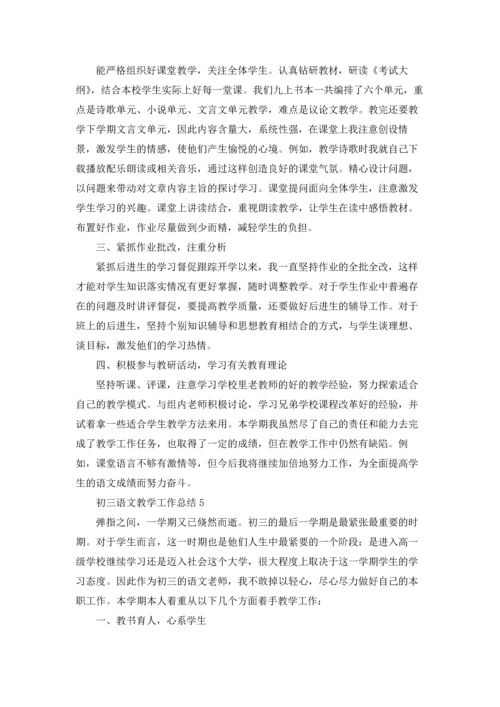 能严格组织好课堂教学，关注全体学生。认真钻研教材，研读《考试大纲》，结合本校学生实际上好每一堂课。我们九上书本一共编排了六个单元，重点是诗歌单元、小说单元、文言文单元教学，难点是议论文教学。教完还要教学下学期文言文单元，因此内容含量大，系统性强，在课堂上我注意创设情景，激发学生的情感，使他们产生愉悦的心境。例如，教学诗歌时我就自己下载播放配乐朗读或相关音乐，通过这样创造良好的课堂气氛。精心设计问题，以问题来带动对文章内容主旨的探讨学习。课堂提问面向全体学生，注意激发学生学习的兴趣。课堂上讲读结合，重视朗读教学，让学生在读中感悟教材。布置好作业，作业尽量做到少而精，减轻学生的负担。

三、紧抓作业批改，注重分析

紧抓后进生的学习督促跟踪开学以来，我一直坚持作业的全批全改，这样才能对学生知识落实情况有更好掌握，随时调整教学。对于学生作业中普遍存在的问题及时讲评督促，要提高教学质量，还要做好后进生的辅导工作。对于班上的后进生，坚持个别知识辅导和思想教育相结合的方式，与学生谈理想、谈目标，激发他们的学习热情。

四、积极参与教研活动，学习有关教育理论

坚持听课、评课，注意学习学校里老教师的好的教学经验，努力探索适合自己的教学模式。与组内老师积极讨论，学习兄弟学校课程改革好的经验，并试着拿一些适合学生教学方法来用。本学期我虽然尽了自己的责任和能力去完成了教学工作任务，也取得了一定的成绩，但在教学工作中仍然有缺陷。例如，课堂语言不够有激情等，但今后我将继续加倍地努力工作，为全面提高学生的语文成绩而努力奋斗。

初三语文教学工作总结 5

弹指之间，一学期又已倏然而逝。初三的最后一学期是最紧张最重要的时期。对于学生而言，这一时期也是他们人生中最紧要的一个阶段：是进入高一级学校继续学习还是迈入社会这个大学，很大程度上取决于这一学期学生的学习态度。因此作为初三的语文老师，我不敢掉以轻心，尽心尽力做好自己的本职工作。本学期本人着重从以下几个方面着手教学工作：

一、教书育人，心系学生